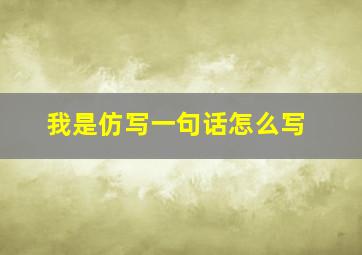 我是仿写一句话怎么写